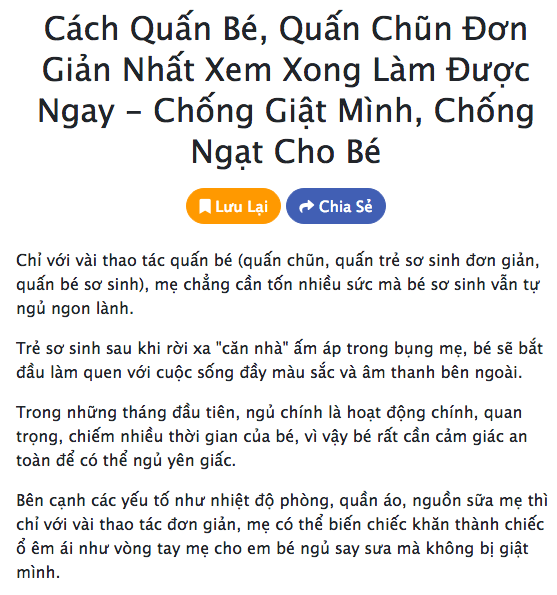 Cách Quấn Bé, Quấn Chũn Đơn Giản Nhất Xem Xong Làm Được Ngay – Chống Giật Mình, Chống Ngạt Cho Bé

Lưu Lại
Chia Sẻ

Chỉ với vài thao tác quấn bé (quấn chũn, quấn trẻ sơ sinh đơn giản, quấn bé sơ sinh), mẹ chẳng cần tốn nhiều sức mà bé sơ sinh vẫn tự ngủ ngon lành.

Trẻ sơ sinh sau khi rời xa "căn nhà" ấm áp trong bụng mẹ, bé sẽ bắt đầu làm quen với cuộc sống đầy màu sắc và âm thanh bên ngoài.

Trong những tháng đầu tiên, ngủ chính là hoạt động chính, quan trọng, chiếm nhiều thời gian của bé, vì vậy bé rất cần cảm giác an toàn để có thể ngủ yên giấc.

Bên cạnh các yếu tố như nhiệt độ phòng, quần áo, nguồn sữa mẹ thì chỉ với vài thao tác đơn giản, mẹ có thể biến chiếc khăn thành chiếc ổ êm ái như vòng tay mẹ cho em bé ngủ say sưa mà không bị giật mình.